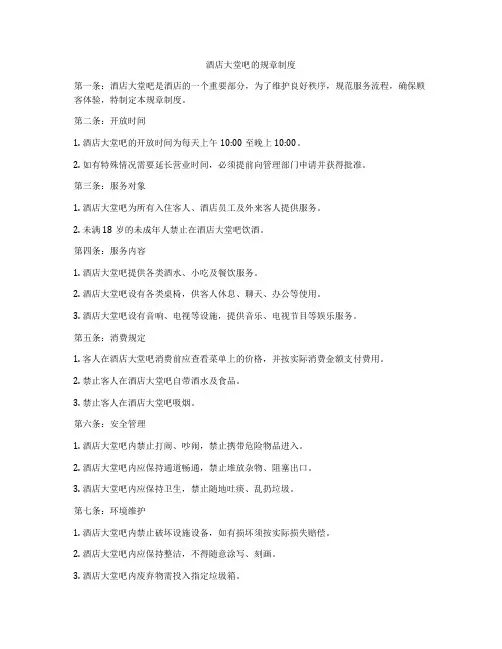 酒店大堂吧的规章制度

第一条：酒店大堂吧是酒店的一个重要部分，为了维护良好秩序，规范服务流程，确保顾客体验，特制定本规章制度。

第二条：开放时间

1. 酒店大堂吧的开放时间为每天上午 10:00 至晚上 10:00。

2. 如有特殊情况需要延长营业时间，必须提前向管理部门申请并获得批准。

第三条：服务对象

1. 酒店大堂吧为所有入住客人、酒店员工及外来客人提供服务。

2. 未满 18 岁的未成年人禁止在酒店大堂吧饮酒。

第四条：服务内容

1. 酒店大堂吧提供各类酒水、小吃及餐饮服务。

2. 酒店大堂吧设有各类桌椅，供客人休息、聊天、办公等使用。

3. 酒店大堂吧设有音响、电视等设施，提供音乐、电视节目等娱乐服务。

第五条：消费规定

1. 客人在酒店大堂吧消费前应查看菜单上的价格，并按实际消费金额支付费用。

2. 禁止客人在酒店大堂吧自带酒水及食品。

3. 禁止客人在酒店大堂吧吸烟。

第六条：安全管理

1. 酒店大堂吧内禁止打闹、吵闹，禁止携带危险物品进入。

2. 酒店大堂吧内应保持通道畅通，禁止堆放杂物、阻塞出口。

3. 酒店大堂吧内应保持卫生，禁止随地吐痰、乱扔垃圾。

第七条：环境维护

1. 酒店大堂吧内禁止破坏设施设备，如有损坏须按实际损失赔偿。

2. 酒店大堂吧内应保持整洁，不得随意涂写、刻画。

3. 酒店大堂吧内废弃物需投入指定垃圾箱。